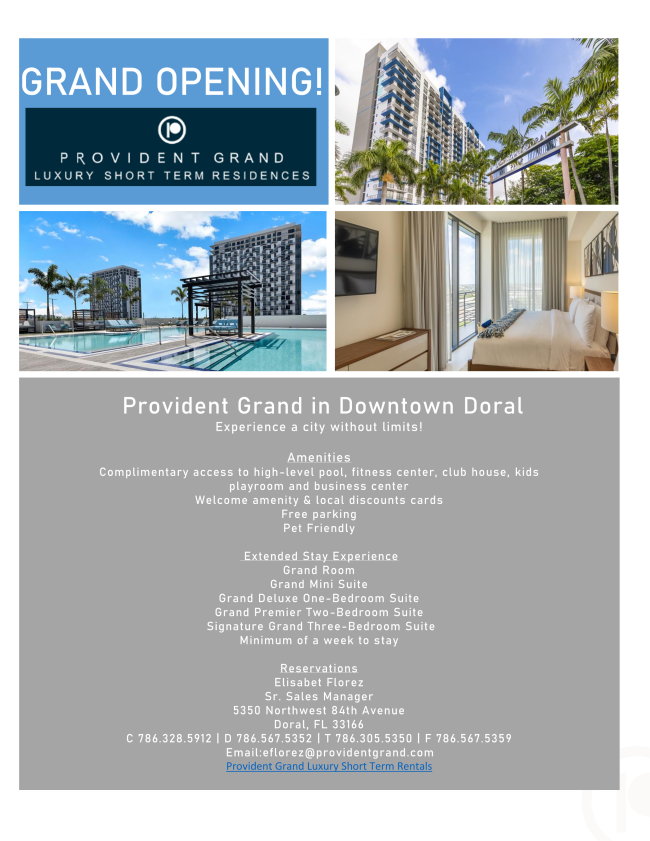 GRAND OPENING!

PROVIDENT GRAND
LUXURY SHORT TERM RESIDENCES

Provident Grand in Downtown Doral
Experience a city without limits!

Amenities
Complimentary access to high-level pool, fitness center, club house, kids playroom and business center
Welcome amenity & local discounts cards
Free parking
Pet Friendly

Extended Stay Experience
Grand Room
Grand Mini Suite
Grand Deluxe One-Bedroom Suite
Grand Premier Two-Bedroom Suite
Signature Grand Three-Bedroom Suite
Minimum of a week to stay

Reservations
Elisabet Florez
Sr. Sales Manager
5350 Northwest 84th Avenue
Doral, FL 33166
C 786.328.5912 | D 786.567.5352 | T 786.305.5350 | F 786.567.5359
Email:eflorez@providentgrand.com
Provident Grand Luxury Short Term Rentals